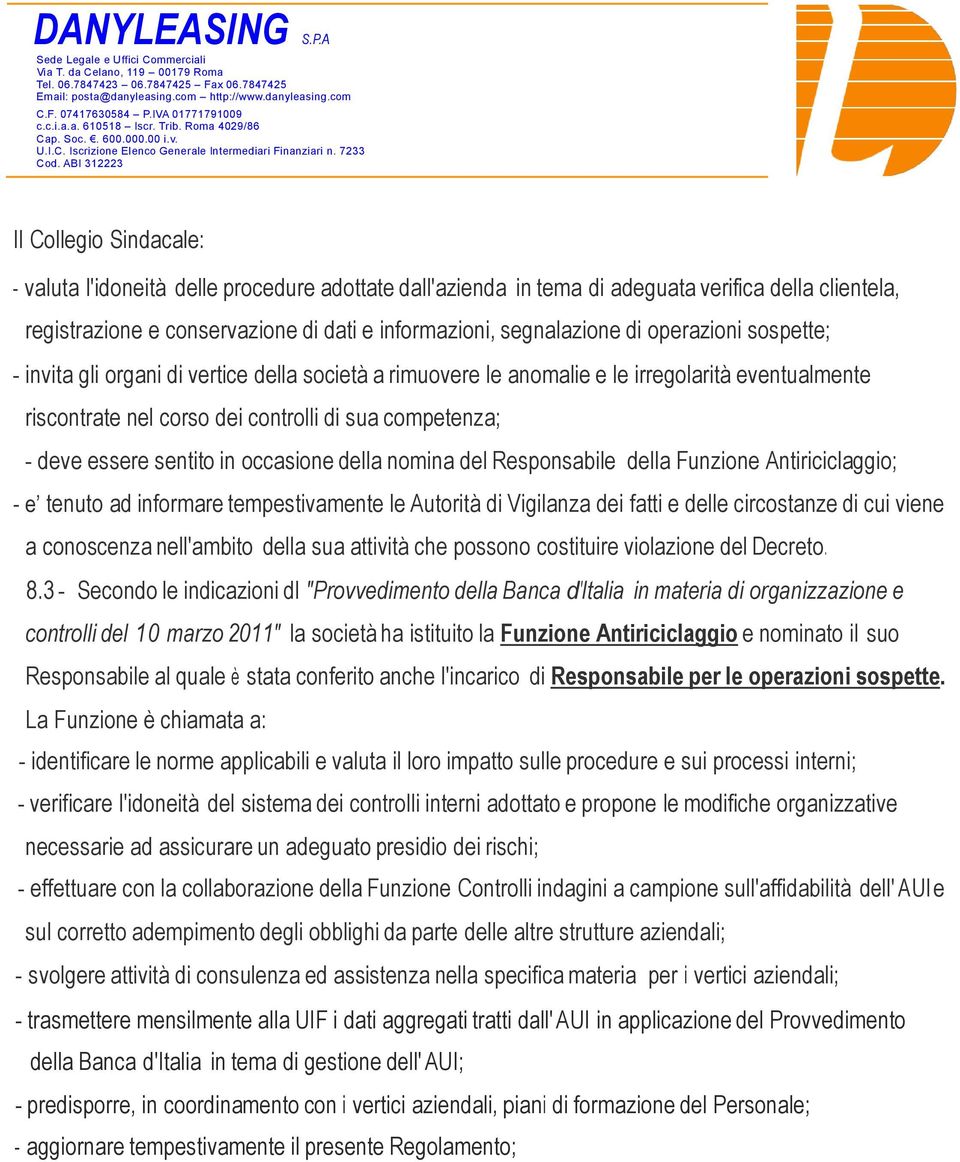 DANYLEASING S.P.A
Sede Legale e Uffici Commerciali
Via T. da Celano, 119 – 00179 Roma
Tel. 06.7847423 – 06.7847425 – Fax 06.7847425
Email: posta@danyleasing.com – http://www.danyleasing.com
C.F. 07417630584 – P.IVA 01771791009
c.c.i.a.a. 610518 – Iscr. Trib. Roma 4029/86
Cap. Soc. €. 600.000.00 i.v.
U.I.C. Iscrizione Elenco Generale Intermediari Finanziari n. 7233
Cod. ABI 312223

Il Collegio Sindacale:

- valuta l'idoneità delle procedure adottate dall'azienda in tema di adeguata verifica della clientela, registrazione e conservazione di dati e informazioni, segnalazione di operazioni sospette;

- invita gli organi di vertice della società a rimuovere le anomalie e le irregolarità eventualmente riscontrate nel corso dei controlli di sua competenza;

- deve essere sentito in occasione della nomina del Responsabile della Funzione Antiriciclaggio;

- e' tenuto ad informare tempestivamente le Autorità di Vigilanza dei fatti e delle circostanze di cui viene a conoscenza nell'ambito della sua attività che possono costituire violazione del Decreto.

8.3 - Secondo le indicazioni dI "Provvedimento della Banca d'Italia in materia di organizzazione e controlli del 10 marzo 2011" la società ha istituito la Funzione Antiriciclaggio e nominato il suo Responsabile al quale è stata conferito anche l'incarico di Responsabile per le operazioni sospette.

La Funzione è chiamata a:

- identificare le norme applicabili e valuta il loro impatto sulle procedure e sui processi interni;

- verificare l'idoneità del sistema dei controlli interni adottato e propone le modifiche organizzative necessarie ad assicurare un adeguato presidio dei rischi;

- effettuare con la collaborazione della Funzione Controlli indagini a campione sull'affidabilità dell' AUI e sul corretto adempimento degli obblighi da parte delle altre strutture aziendali;

- svolgere attività di consulenza ed assistenza nella specifica materia per i vertici aziendali;

- trasmettere mensilmente alla UIF i dati aggregati tratti dall' AUI in applicazione del Provvedimento della Banca d'Italia in tema di gestione dell' AUI;

- predisporre, in coordinamento con i vertici aziendali, piani di formazione del Personale;

- aggiornare tempestivamente il presente Regolamento;